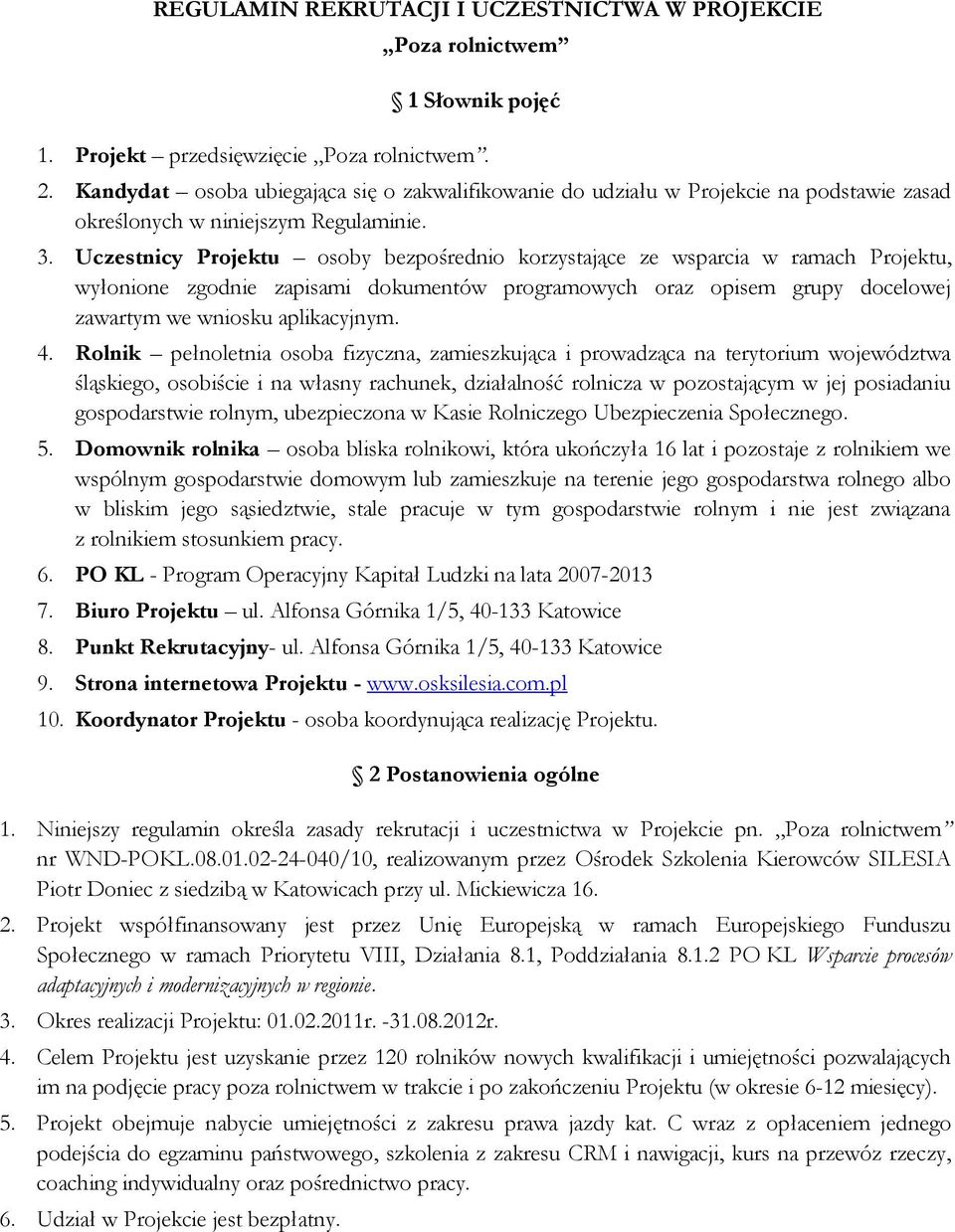 REGULAMIN REKRUTACJI I UCZESTNICTWA W PROJEKCIE

„Poza rolnictwem”

1 Słownik pojęć

1. Projekt – przedsięwzięcie „Poza rolnictwem”.
2. Kandydat – osoba ubiegająca się o zakwalifikowanie do udziału w Projekcie na podstawie zasad określonych w niniejszym Regulaminie.
3. Uczestnicy Projektu – osoby bezpośrednio korzystające ze wsparcia w ramach Projektu, wyłonione zgodnie zapisami dokumentów programowych oraz opisem grupy docelowej zawartym we wniosku aplikacyjnym.
4. Rolnik – pełnoletnia osoba fizyczna, zamieszkująca i prowadząca na terytorium województwa śląskiego, osobiście i na własny rachunek, działalność rolnicza w pozostającym w jej posiadaniu gospodarstwie rolnym, ubezpieczona w Kasie Rolniczego Ubezpieczenia Społecznego.
5. Domownik rolnika – osoba bliska rolnikowi, która ukończyła 16 lat i pozostaje z rolnikiem we wspólnym gospodarstwie domowym lub zamieszkuje na terenie jego gospodarstwa rolnego albo w bliskim jego sąsiedztwie, stale pracuje w tym gospodarstwie rolnym i nie jest związana z rolnikiem stosunkiem pracy.
6. PO KL - Program Operacyjny Kapitał Ludzki na lata 2007-2013
7. Biuro Projektu – ul. Alfonsa Górnika 1/5, 40-133 Katowice
8. Punkt Rekrutacyjny- ul. Alfonsa Górnika 1/5, 40-133 Katowice
9. Strona internetowa Projektu - www.osksilesia.com.pl
10. Koordynator Projektu - osoba koordynująca realizację Projektu.

2 Postanowienia ogólne

1. Niniejszy regulamin określa zasady rekrutacji i uczestnictwa w Projekcie pn. „Poza rolnictwem” nr WND-POKL.08.01.02-24-040/10, realizowanym przez Ośrodek Szkolenia Kierowców SILESIA Piotr Doniec z siedzibą w Katowicach przy ul. Mickiewicza 16.
2. Projekt współfinansowany jest przez Unię Europejską w ramach Europejskiego Funduszu Społecznego w ramach Priorytetu VIII, Działania 8.1, Poddziałania 8.1.2 PO KL Wsparcie procesów adaptacyjnych i modernizacyjnych w regionie.
3. Okres realizacji Projektu: 01.02.2011r. -31.08.2012r.
4. Celem Projektu jest uzyskanie przez 120 rolników nowych kwalifikacji i umiejętności pozwalających im na podjęcie pracy poza rolnictwem w trakcie i po zakończeniu Projektu (w okresie 6-12 miesięcy).
5. Projekt obejmuje nabycie umiejętności z zakresu prawa jazdy kat. C wraz z opłaceniem jednego podejścia do egzaminu państwowego, szkolenia z zakresu CRM i nawigacji, kurs na przewóz rzeczy, coaching indywidualny oraz pośrednictwo pracy.
6. Udział w Projekcie jest bezpłatny.